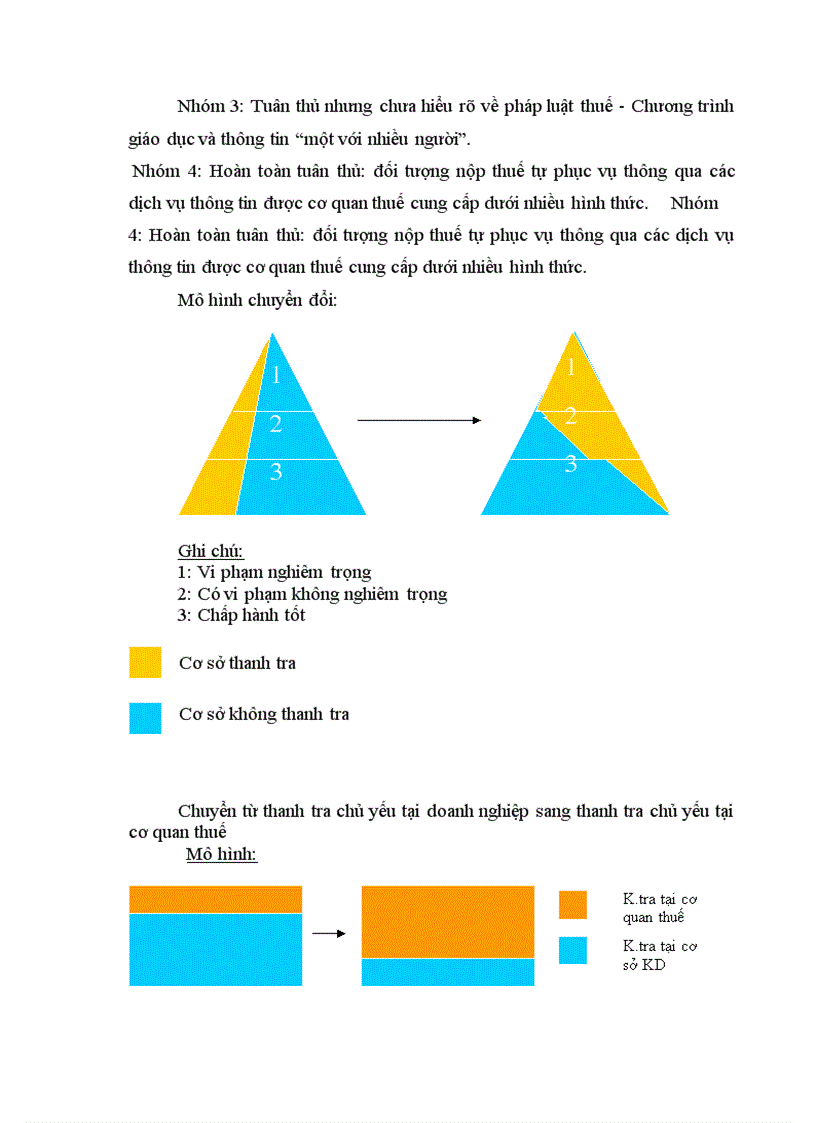 Nhóm 3: Tuân thủ nhưng chưa hiểu rõ về pháp luật thuế - Chương trình giáo dục và thông tin “một với nhiều người”.

Nhóm 4: Hoàn toàn tuân thủ: đối tượng nộp thuế tự phục vụ thông qua các dịch vụ thông tin được cơ quan thuế cung cấp dưới nhiều hình thức. Nhóm 4: Hoàn toàn tuân thủ: đối tượng nộp thuế tự phục vụ thông qua các dịch vụ thông tin được cơ quan thuế cung cấp dưới nhiều hình thức.

Mô hình chuyển đổi:

1
2
3

1
2
3

Ghi chú:
1: Vi phạm nghiêm trọng
2: Có vi phạm không nghiêm trọng
3: Chấp hành tốt

Cơ sở thanh tra

Cơ sở không thanh tra

Chuyển từ thanh tra chủ yếu tại doanh nghiệp sang thanh tra chủ yếu tại cơ quan thuế

Mô hình:

K.tra tại cơ quan thuế

K.tra tại cơ sở KD